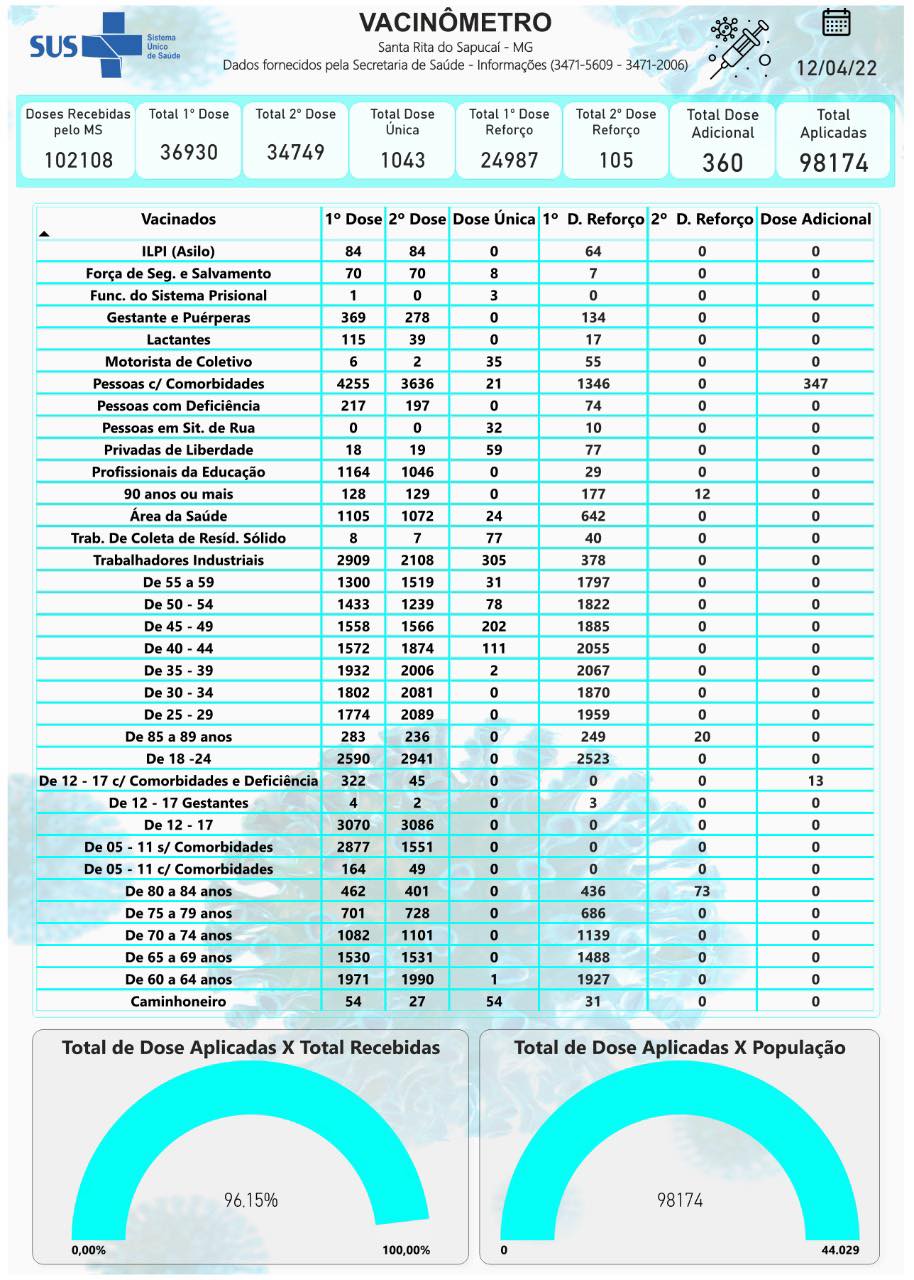 SUS Sistema Único de Saúde

VACINÔMETRO
Santa Rita do Sapucaí - MG
Dados fornecidos pela Secretaria de Saúde - Informações (3471-5609 - 3471-2006)

12/04/22

| Doses Recebidas pelo MS | Total 1° Dose | Total 2° Dose | Total Dose Única | Total 1° Dose Reforço | Total 2° Dose Reforço | Total Dose Adicional | Total Aplicadas |
|---|---|---|---|---|---|---|---|
| 102108 | 36930 | 34749 | 1043 | 24987 | 105 | 360 | 98174 |

| Vacinados | 1° Dose | 2° Dose | Dose Única | 1° D. Reforço | 2° D. Reforço | Dose Adicional |
|---|---|---|---|---|---|---|
| ILPI (Asilo) | 84 | 84 | 0 | 64 | 0 | 0 |
| Força de Seg. e Salvamento | 70 | 70 | 8 | 7 | 0 | 0 |
| Func. do Sistema Prisional | 1 | 0 | 3 | 0 | 0 | 0 |
| Gestante e Puérperas | 369 | 278 | 0 | 134 | 0 | 0 |
| Lactantes | 115 | 39 | 0 | 17 | 0 | 0 |
| Motorista de Coletivo | 6 | 2 | 35 | 55 | 0 | 0 |
| Pessoas c/ Comorbidades | 4255 | 3636 | 21 | 1346 | 0 | 347 |
| Pessoas com Deficiência | 217 | 197 | 0 | 74 | 0 | 0 |
| Pessoas em Sit. de Rua | 0 | 0 | 32 | 10 | 0 | 0 |
| Privadas de Liberdade | 18 | 19 | 59 | 77 | 0 | 0 |
| Profissionais da Educação | 1164 | 1046 | 0 | 29 | 0 | 0 |
| 90 anos ou mais | 128 | 129 | 0 | 177 | 12 | 0 |
| Área da Saúde | 1105 | 1072 | 24 | 642 | 0 | 0 |
| Trab. De Coleta de Resíd. Sólido | 8 | 7 | 77 | 40 | 0 | 0 |
| Trabalhadores Industriais | 2909 | 2108 | 305 | 378 | 0 | 0 |
| De 55 a 59 | 1300 | 1519 | 31 | 1797 | 0 | 0 |
| De 50 - 54 | 1433 | 1239 | 78 | 1822 | 0 | 0 |
| De 45 - 49 | 1558 | 1566 | 202 | 1885 | 0 | 0 |
| De 40 - 44 | 1572 | 1874 | 111 | 2055 | 0 | 0 |
| De 35 - 39 | 1932 | 2006 | 2 | 2067 | 0 | 0 |
| De 30 - 34 | 1802 | 2081 | 0 | 1870 | 0 | 0 |
| De 25 - 29 | 1774 | 2089 | 0 | 1959 | 0 | 0 |
| De 85 a 89 anos | 283 | 236 | 0 | 249 | 20 | 0 |
| De 18 -24 | 2590 | 2941 | 0 | 2523 | 0 | 0 |
| De 12 - 17 c/ Comorbidades e Deficiência | 322 | 45 | 0 | 0 | 0 | 13 |
| De 12 - 17 Gestantes | 4 | 2 | 0 | 3 | 0 | 0 |
| De 12 - 17 | 3070 | 3086 | 0 | 0 | 0 | 0 |
| De 05 - 11 s/ Comorbidades | 2877 | 1551 | 0 | 0 | 0 | 0 |
| De 05 - 11 c/ Comorbidades | 164 | 49 | 0 | 0 | 0 | 0 |
| De 80 a 84 anos | 462 | 401 | 0 | 436 | 73 | 0 |
| De 75 a 79 anos | 701 | 728 | 0 | 686 | 0 | 0 |
| De 70 a 74 anos | 1082 | 1101 | 0 | 1139 | 0 | 0 |
| De 65 a 69 anos | 1530 | 1531 | 0 | 1488 | 0 | 0 |
| De 60 a 64 anos | 1971 | 1990 | 1 | 1927 | 0 | 0 |
| Caminhoneiro | 54 | 27 | 54 | 31 | 0 | 0 |

Total de Dose Aplicadas X Total Recebidas
96.15%
0,00% 100,00%

Total de Dose Aplicadas X População
98174
0 44.029